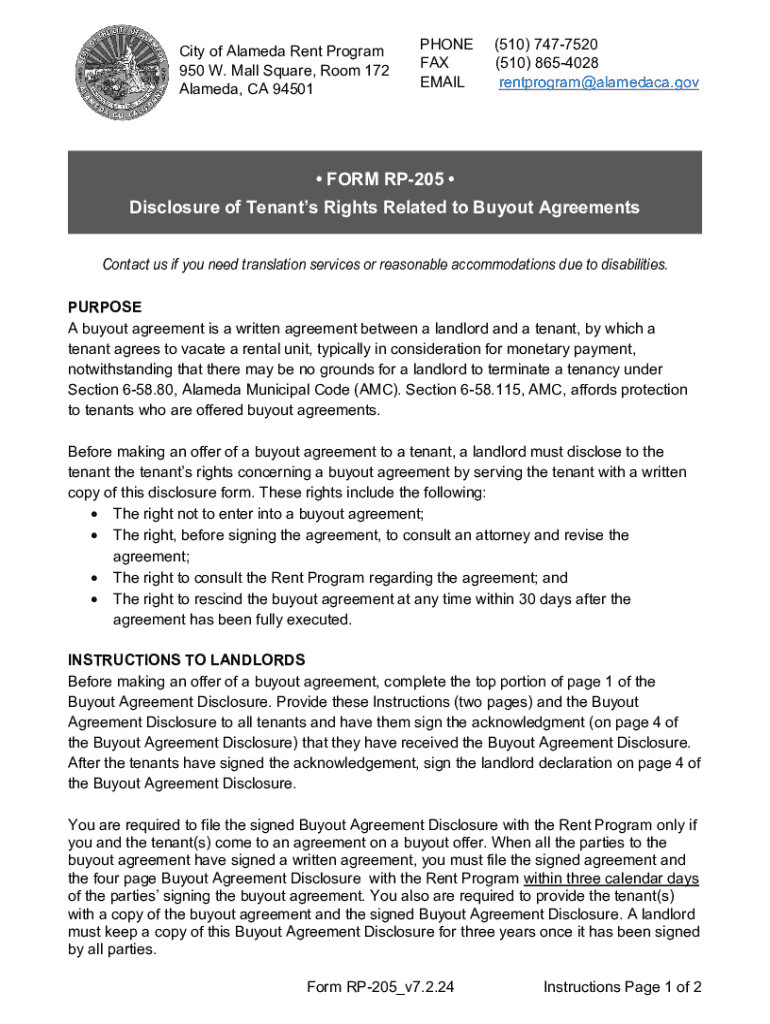 City of Alameda Rent Program
950 W. Mall Square, Room 172
Alameda, CA 94501

PHONE (510) 747-7520
FAX (510) 865-4028
EMAIL rentprogram@alamedaca.gov

• FORM RP-205 •
Disclosure of Tenant's Rights Related to Buyout Agreements

Contact us if you need translation services or reasonable accommodations due to disabilities.

PURPOSE
A buyout agreement is a written agreement between a landlord and a tenant, by which a tenant agrees to vacate a rental unit, typically in consideration for monetary payment, notwithstanding that there may be no grounds for a landlord to terminate a tenancy under Section 6-58.80, Alameda Municipal Code (AMC). Section 6-58.115, AMC, affords protection to tenants who are offered buyout agreements.

Before making an offer of a buyout agreement to a tenant, a landlord must disclose to the tenant the tenant's rights concerning a buyout agreement by serving the tenant with a written copy of this disclosure form. These rights include the following:
• The right not to enter into a buyout agreement;
• The right, before signing the agreement, to consult an attorney and revise the agreement;
• The right to consult the Rent Program regarding the agreement; and
• The right to rescind the buyout agreement at any time within 30 days after the agreement has been fully executed.

INSTRUCTIONS TO LANDLORDS
Before making an offer of a buyout agreement, complete the top portion of page 1 of the Buyout Agreement Disclosure. Provide these Instructions (two pages) and the Buyout Agreement Disclosure to all tenants and have them sign the acknowledgment (on page 4 of the Buyout Agreement Disclosure) that they have received the Buyout Agreement Disclosure. After the tenants have signed the acknowledgement, sign the landlord declaration on page 4 of the Buyout Agreement Disclosure.

You are required to file the signed Buyout Agreement Disclosure with the Rent Program only if you and the tenant(s) come to an agreement on a buyout offer. When all the parties to the buyout agreement have signed a written agreement, you must file the signed agreement and the four page Buyout Agreement Disclosure with the Rent Program within three calendar days of the parties' signing the buyout agreement. You also are required to provide the tenant(s) with a copy of the buyout agreement and the signed Buyout Agreement Disclosure. A landlord must keep a copy of this Buyout Agreement Disclosure for three years once it has been signed by all parties.

Form RP-205_v7.2.24 Instructions Page 1 of 2